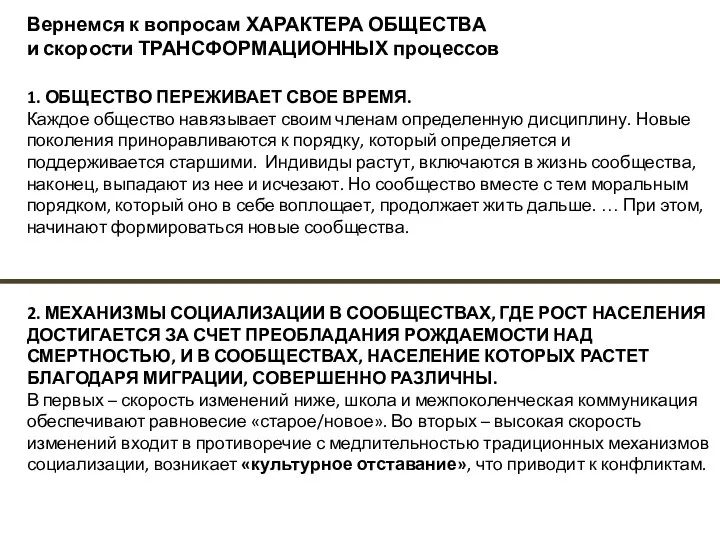 Вернемся к вопросам ХАРАКТЕРА ОБЩЕСТВА
и скорости ТРАНСФОРМАЦИОННЫХ процессов

1. ОБЩЕСТВО ПЕРЕЖИВАЕТ СВОЕ ВРЕМЯ.
Каждое общество навязывает своим членам определенную дисциплину. Новые поколения приноравливаются к порядку, который определяется и поддерживается старшими. Индивиды растут, включаются в жизнь сообщества, наконец, выпадают из нее и исчезают. Но сообщество вместе с тем моральным порядком, который оно в себе воплощает, продолжает жить дальше. … При этом, начинают формироваться новые сообщества.

2. МЕХАНИЗМЫ СОЦИАЛИЗАЦИИ В СООБЩЕСТВАХ, ГДЕ РОСТ НАСЕЛЕНИЯ ДОСТИГАЕТСЯ ЗА СЧЕТ ПРЕОБЛАДАНИЯ РОЖДАЕМОСТИ НАД СМЕРТНОСТЬЮ, И В СООБЩЕСТВАХ, НАСЕЛЕНИЕ КОТОРЫХ РАСТЕТ БЛАГОДАРЯ МИГРАЦИИ, СОВЕРШЕННО РАЗЛИЧНЫ.
В первых – скорость изменений ниже, школа и межпоколенческая коммуникация обеспечивают равновесие «старое/новое». Во вторых – высокая скорость изменений входит в противоречие с медлительностью традиционных механизмов социализации, возникает «культурное отставание», что приводит к конфликтам.